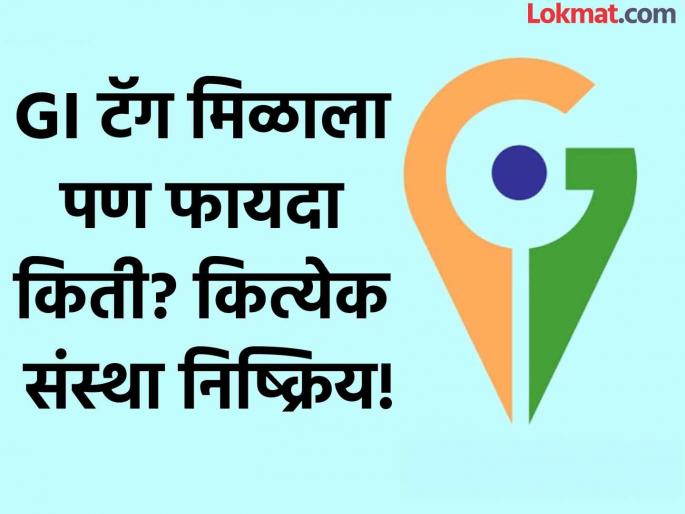 Lokmat.com

GI टॅग मिळाला पण फायदा किती? कित्येक संस्था निष्क्रिय!